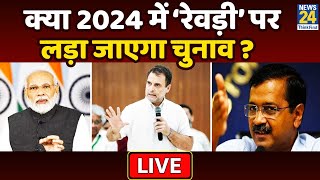 क्या 2024 में 'रेवड़ी' पर लड़ा जाएगा चुनाव ?

NEWS 24 Think First

LIVE